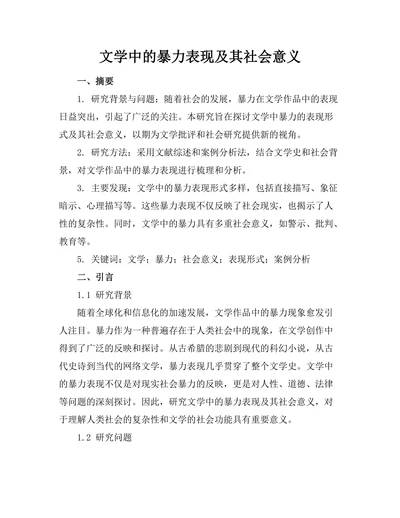 文学中的暴力表现及其社会意义

一、摘要

1. 研究背景与问题：随着社会的发展，暴力在文学作品中的表现日益突出，引起了广泛的关注。本研究旨在探讨文学中暴力的表现形式及其社会意义，以期为文学批评和社会研究提供新的视角。

2. 研究方法：采用文献综述和案例分析法，结合文学史和社会背景，对文学作品中的暴力表现进行梳理和分析。

3. 主要发现：文学中的暴力表现形式多样，包括直接描写、象征暗示、心理描写等。这些暴力表现不仅反映了社会现实，也揭示了人性的复杂性。同时，文学中的暴力具有多重社会意义，如警示、批判、教育等。

5. 关键词：文学；暴力；社会意义；表现形式；案例分析

二、引言

1.1 研究背景

随着全球化和信息化的加速发展，文学作品中的暴力现象愈发引人注目。暴力作为一种普遍存在于人类社会中的现象，在文学创作中得到了广泛的反映和探讨。从古希腊的悲剧到现代的科幻小说，从古代史诗到当代的网络文学，暴力表现几乎贯穿了整个文学史。文学中的暴力表现不仅是对现实社会暴力的反映，更是对人性、道德、法律等问题的深刻探讨。因此，研究文学中的暴力表现及其社会意义，对于理解人类社会的复杂性和文学的社会功能具有重要意义。

1.2 研究问题